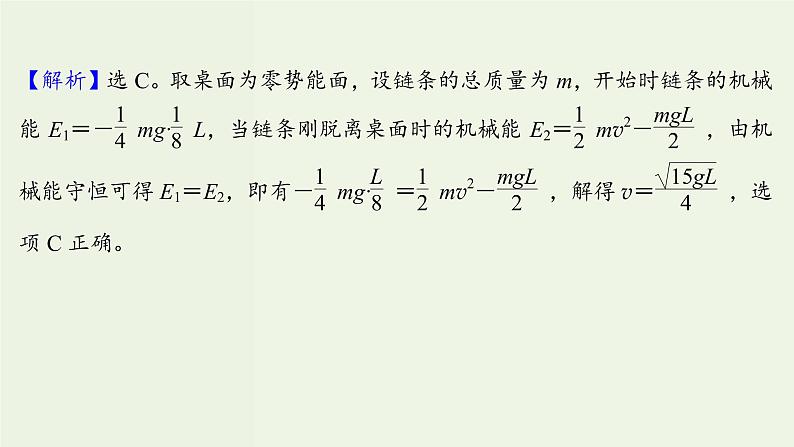 【解析】选 C。取桌面为零势能面，设链条的总质量为 $m$，开始时链条的机械能 $E_1=-\frac{1}{4}mg\cdot\frac{1}{8}L$，当链条刚脱离桌面时的机械能 $E_2=\frac{1}{2}mv^2-\frac{mgL}{2}$，由机械能守恒可得 $E_1=E_2$，即有 $-\frac{1}{4}mg\cdot\frac{L}{8}=\frac{1}{2}mv^2-\frac{mgL}{2}$，解得 $v=\frac{\sqrt{15gL}}{4}$，选项 C 正确。